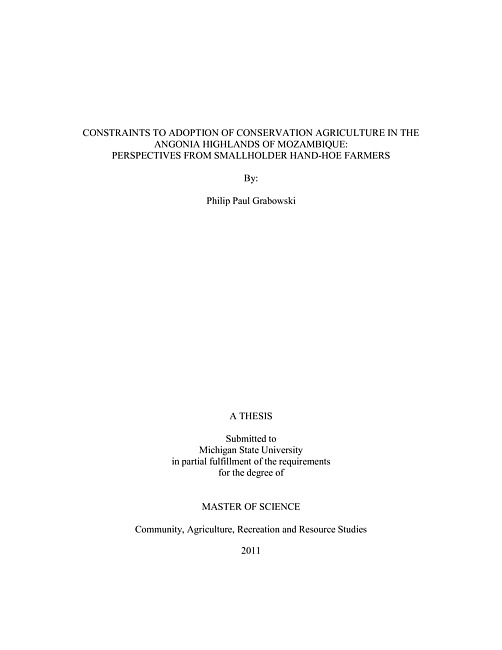 CONSTRAINTS TO ADOPTION OF CONSERVATION AGRICULTURE IN THE ANGONIA HIGHLANDS OF MOZAMBIQUE: PERSPECTIVES FROM SMALLHOLDER HAND-HOE FARMERS

By:

Philip Paul Grabowski

A THESIS

Submitted to
Michigan State University
in partial fulfillment of the requirements
for the degree of

MASTER OF SCIENCE

Community, Agriculture, Recreation and Resource Studies

2011